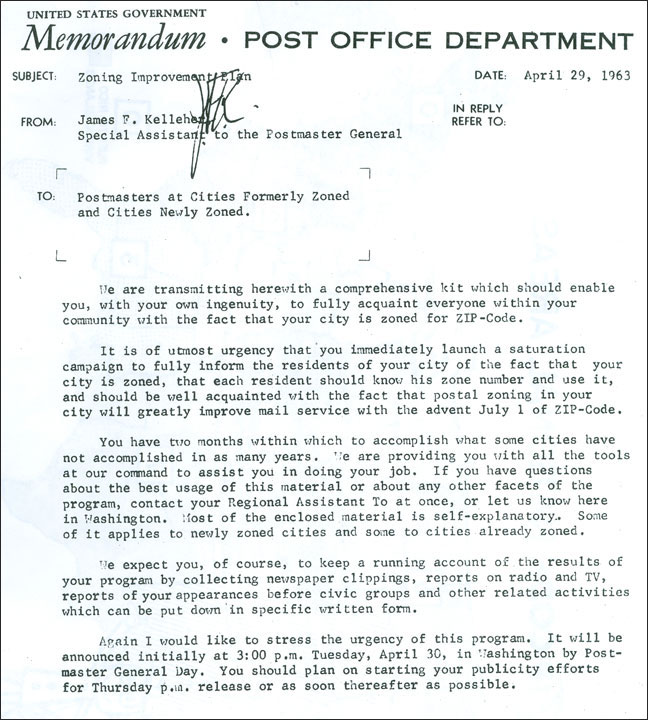 UNITED STATES GOVERNMENT
Memorandum • POST OFFICE DEPARTMENT

SUBJECT: Zoning Improvement Plan

DATE: April 29, 1963

FROM: James F. Kelleher
Special Assistant to the Postmaster General

IN REPLY REFER TO:

TO: Postmasters at Cities Formerly Zoned and Cities Newly Zoned.

We are transmitting herewith a comprehensive kit which should enable you, with your own ingenuity, to fully acquaint everyone within your community with the fact that your city is zoned for ZIP-Code.

It is of utmost urgency that you immediately launch a saturation campaign to fully inform the residents of your city of the fact that your city is zoned, that each resident should know his zone number and use it, and should be well acquainted with the fact that postal zoning in your city will greatly improve mail service with the advent July 1 of ZIP-Code.

You have two months within which to accomplish what some cities have not accomplished in as many years. We are providing you with all the tools at our command to assist you in doing your job. If you have questions about the best usage of this material or about any other facets of the program, contact your Regional Assistant To at once, or let us know here in Washington. Most of the enclosed material is self-explanatory. Some of it applies to newly zoned cities and some to cities already zoned.

We expect you, of course, to keep a running account of the results of your program by collecting newspaper clippings, reports on radio and TV, reports of your appearances before civic groups and other related activities which can be put down in specific written form.

Again I would like to stress the urgency of this program. It will be announced initially at 3:00 p.m. Tuesday, April 30, in Washington by Postmaster General Day. You should plan on starting your publicity efforts for Thursday p.m. release or as soon thereafter as possible.